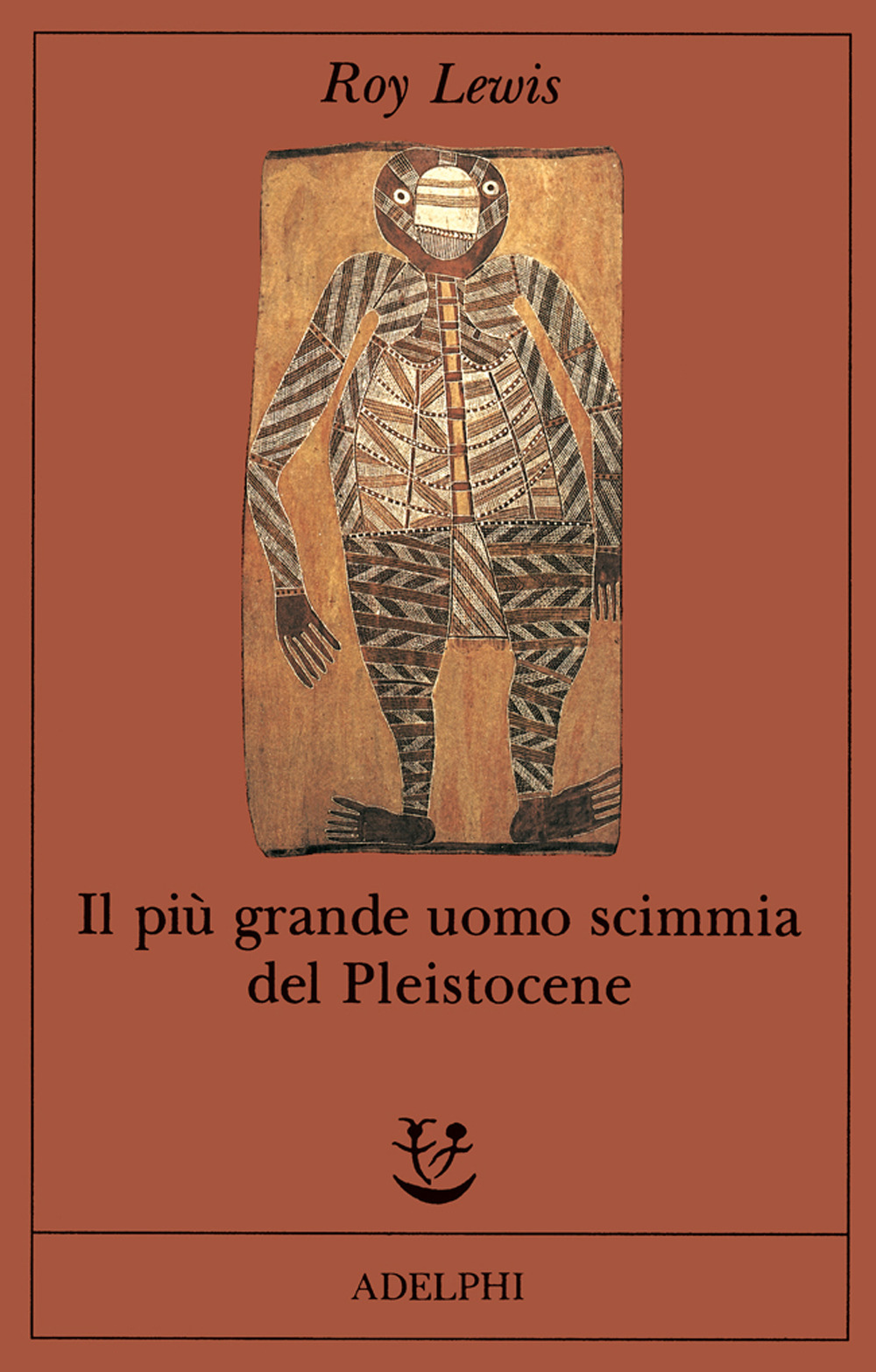 Roy Lewis

Il più grande uomo scimmia del Pleistocene

ADELPHI